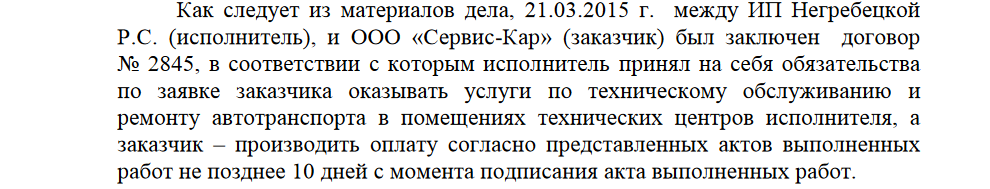 Как следует из материалов дела, 21.03.2015 г. между ИП Негребецкой Р.С. (исполнитель), и ООО «Сервис-Кар» (заказчик) был заключен договор № 2845, в соответствии с которым исполнитель принял на себя обязательства по заявке заказчика оказывать услуги по техническому обслуживанию и ремонту автотранспорта в помещениях технических центров исполнителя, а заказчик – производить оплату согласно представленных актов выполненных работ не позднее 10 дней с момента подписания акта выполненных работ.